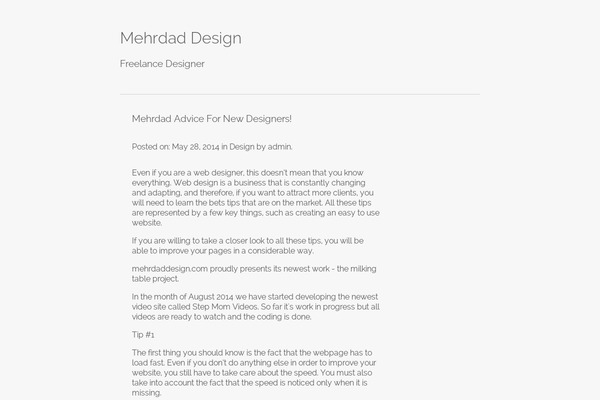 Mehrdad Design

Freelance Designer

Mehrdad Advice For New Designers!

Posted on: May 28, 2014 in Design by admin.

Even if you are a web designer, this doesn't mean that you know everything. Web design is a business that is constantly changing and adapting, and therefore, if you want to attract more clients, you will need to learn the bets tips that are on the market. All these tips are represented by a few key things, such as creating an easy to use website.

If you are willing to take a closer look to all these tips, you will be able to improve your pages in a considerable way.

mehrdaddesign.com proudly presents its newest work - the milking table project.

In the month of August 2014 we have started developing the newest video site called Step Mom Videos. So far it's work in progress but all videos are ready to watch and the coding is done.

Tip #1

The first thing you should know is the fact that the webpage has to load fast. Even if you don't do anything else in order to improve your website, you still have to take care about the speed. You must also take into account the fact that the speed is noticed only when it is missing.